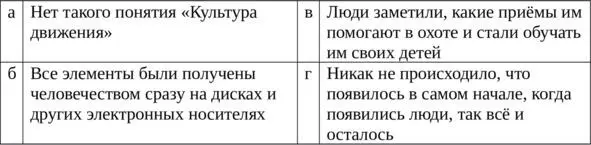 | а | Нет такого понятия «Культура движения» | в | Люди заметили, какие приёмы им помогают в охоте и стали обучать им своих детей |
|---|---|---|---|
| б | Все элементы были получены человечеством сразу на дисках и других электронных носителях | г | Никак не происходило, что появилось в самом начале, когда появились люди, так всё и осталось |